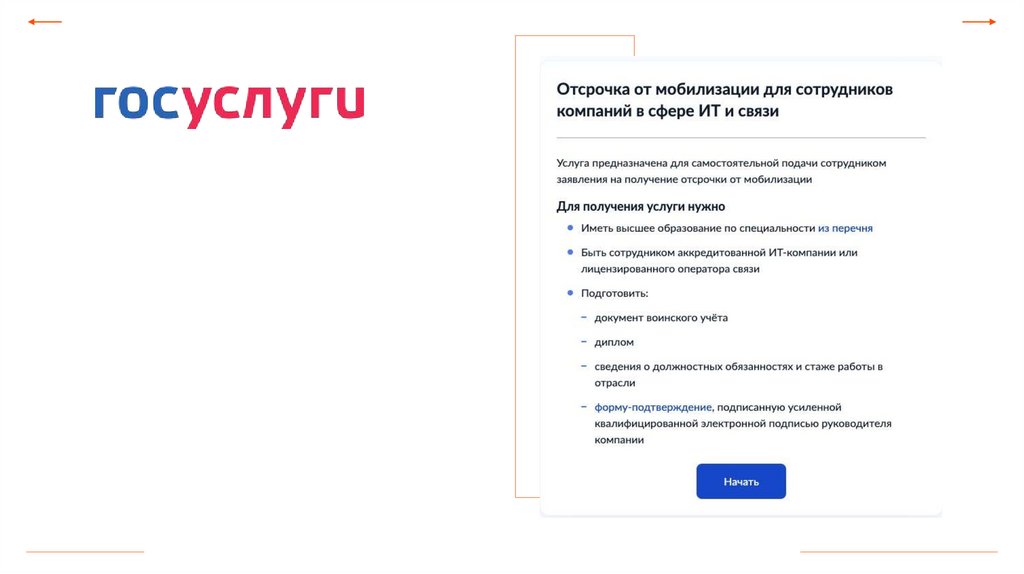 госуслуги

Отсрочка от мобилизации для сотрудников компаний в сфере ИТ и связи

Услуга предназначена для самостоятельной подачи сотрудником заявления на получение отсрочки от мобилизации

Для получения услуги нужно

• Иметь высшее образование по специальности из перечня

• Быть сотрудником аккредитованной ИТ-компании или лицензированного оператора связи

• Подготовить:

- документ воинского учёта

- диплом

- сведения о должностных обязанностях и стаже работы в отрасли

- форму-подтверждение, подписанную усиленной квалифицированной электронной подписью руководителя компании

Начать